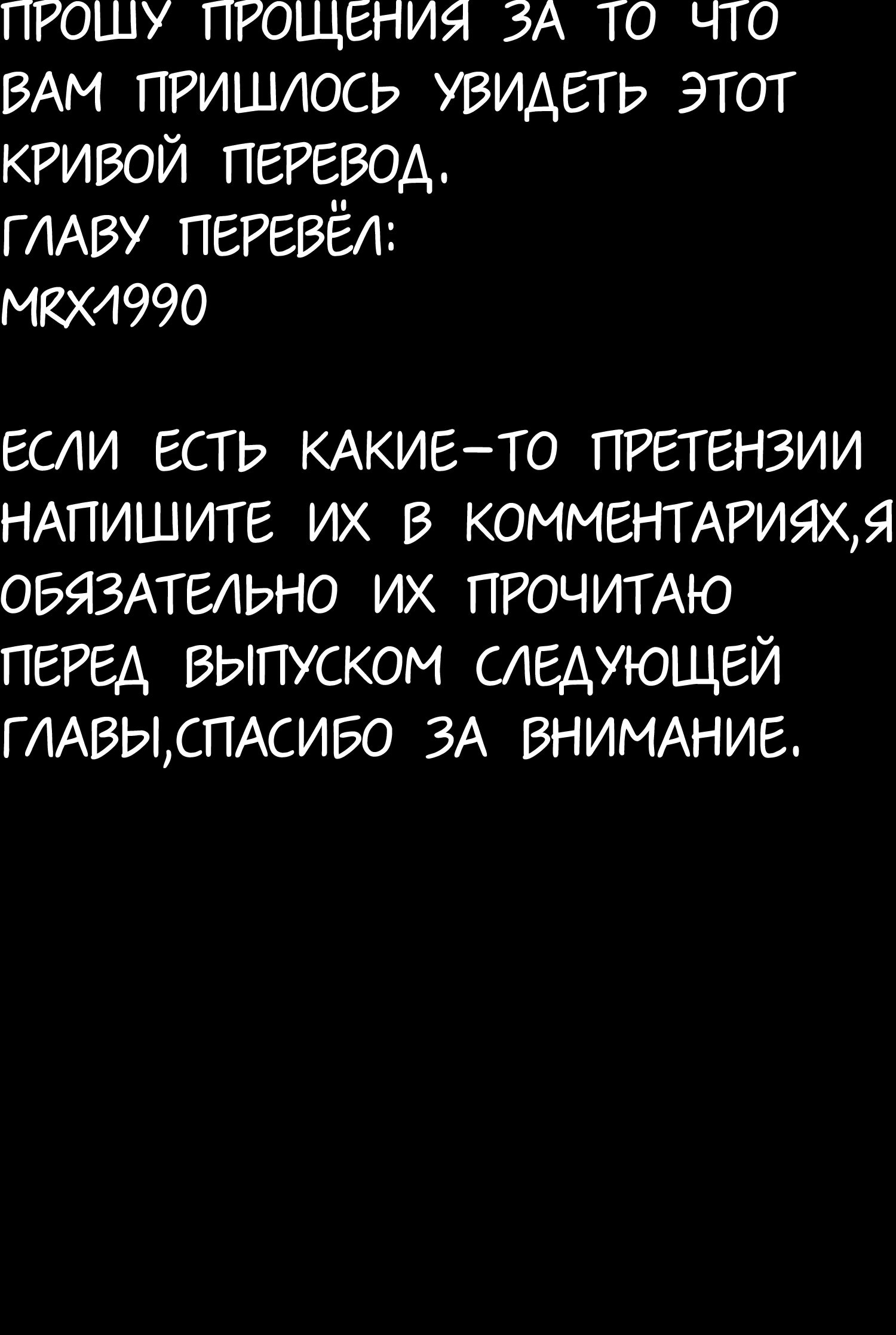 ПРОШУ ПРОЩЕНИЯ ЗА ТО ЧТО ВАМ ПРИШЛОСЬ УВИДЕТЬ ЭТОТ КРИВОЙ ПЕРЕВОД.
ГЛАВУ ПЕРЕВЁЛ:
MRX1990

ЕСЛИ ЕСТЬ КАКИЕ-ТО ПРЕТЕНЗИИ НАПИШИТЕ ИХ В КОММЕНТАРИЯХ,Я ОБЯЗАТЕЛЬНО ИХ ПРОЧИТАЮ ПЕРЕД ВЫПУСКОМ СЛЕДУЮЩЕЙ ГЛАВЫ,СПАСИБО ЗА ВНИМАНИЕ.